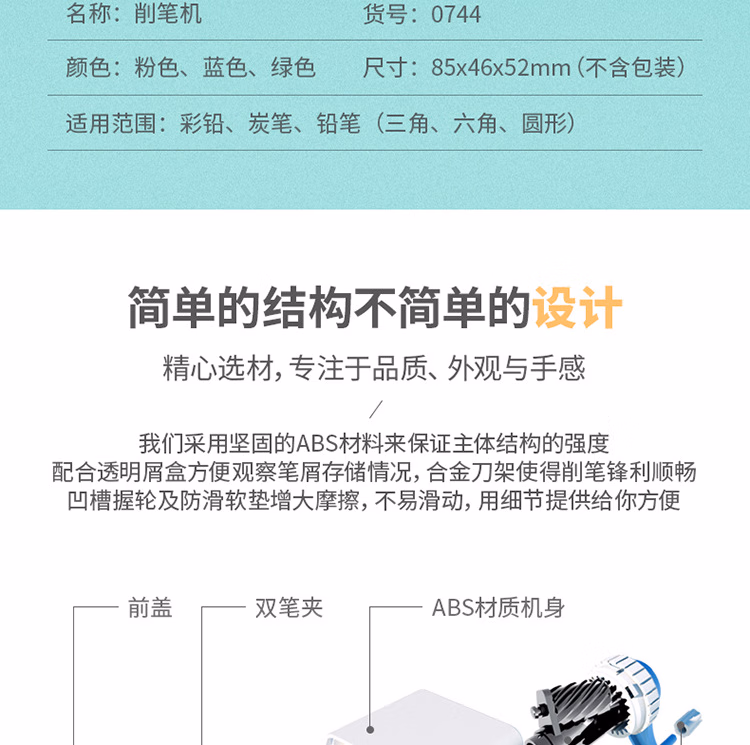 名称：削笔机 货号：0744

颜色：粉色、蓝色、绿色 尺寸：85x46x52mm（不含包装）

适用范围：彩铅、炭笔、铅笔（三角、六角、圆形）

简单的结构不简单的设计

精心选材，专注于品质、外观与手感

/

我们采用坚固的ABS材料来保证主体结构的强度
配合透明屑盒方便观察笔屑存储情况，合金刀架使得削笔锋利顺畅
凹槽握轮及防滑软垫增大摩擦，不易滑动，用细节提供给你方便

前盖

双笔夹

ABS材质机身